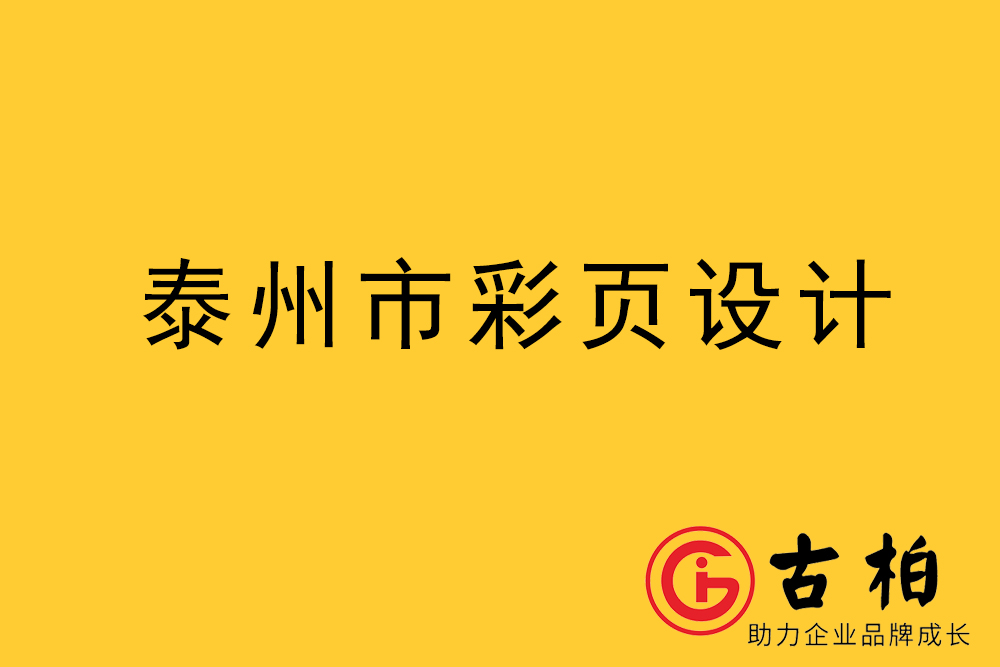 泰州市彩页设计

古柏
助力企业品牌成长